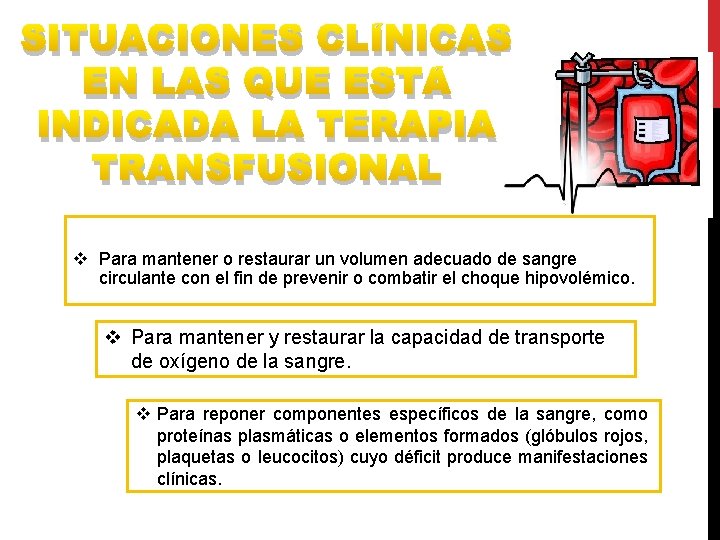 SITUACIONES CLÍNICAS EN LAS QUE ESTÁ INDICADA LA TERAPIA TRANSFUSIONAL

❖ Para mantener o restaurar un volumen adecuado de sangre circulante con el fin de prevenir o combatir el choque hipovolémico.

❖ Para mantener y restaurar la capacidad de transporte de oxígeno de la sangre.

❖ Para reponer componentes específicos de la sangre, como proteínas plasmáticas o elementos formados (glóbulos rojos, plaquetas o leucocitos) cuyo déficit produce manifestaciones clínicas.